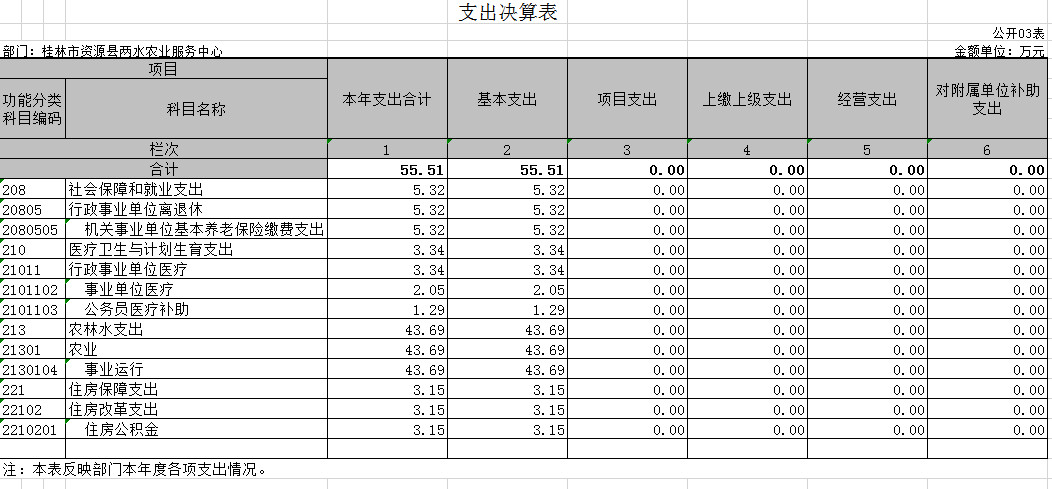 支出决算表

公开03表

部门：桂林市资源县两水农业服务中心

金额单位：万元

| 项目 | | 本年支出合计 | 基本支出 | 项目支出 | 上缴上级支出 | 经营支出 | 对附属单位补助支出 |
|---|---|---|---|---|---|---|---|
| 功能分类科目编码 | 科目名称 | | | | | | |
| 栏次 | | 1 | 2 | 3 | 4 | 5 | 6 |
| 合计 | | 55.51 | 55.51 | 0.00 | 0.00 | 0.00 | 0.00 |
| 208 | 社会保障和就业支出 | 5.32 | 5.32 | 0.00 | 0.00 | 0.00 | 0.00 |
| 20805 | 行政事业单位离退休 | 5.32 | 5.32 | 0.00 | 0.00 | 0.00 | 0.00 |
| 2080505 | 机关事业单位基本养老保险缴费支出 | 5.32 | 5.32 | 0.00 | 0.00 | 0.00 | 0.00 |
| 210 | 医疗卫生与计划生育支出 | 3.34 | 3.34 | 0.00 | 0.00 | 0.00 | 0.00 |
| 21011 | 行政事业单位医疗 | 3.34 | 3.34 | 0.00 | 0.00 | 0.00 | 0.00 |
| 2101102 | 事业单位医疗 | 2.05 | 2.05 | 0.00 | 0.00 | 0.00 | 0.00 |
| 2101103 | 公务员医疗补助 | 1.29 | 1.29 | 0.00 | 0.00 | 0.00 | 0.00 |
| 213 | 农林水支出 | 43.69 | 43.69 | 0.00 | 0.00 | 0.00 | 0.00 |
| 21301 | 农业 | 43.69 | 43.69 | 0.00 | 0.00 | 0.00 | 0.00 |
| 2130104 | 事业运行 | 43.69 | 43.69 | 0.00 | 0.00 | 0.00 | 0.00 |
| 221 | 住房保障支出 | 3.15 | 3.15 | 0.00 | 0.00 | 0.00 | 0.00 |
| 22102 | 住房改革支出 | 3.15 | 3.15 | 0.00 | 0.00 | 0.00 | 0.00 |
| 2210201 | 住房公积金 | 3.15 | 3.15 | 0.00 | 0.00 | 0.00 | 0.00 |

注：本表反映部门本年度各项支出情况。